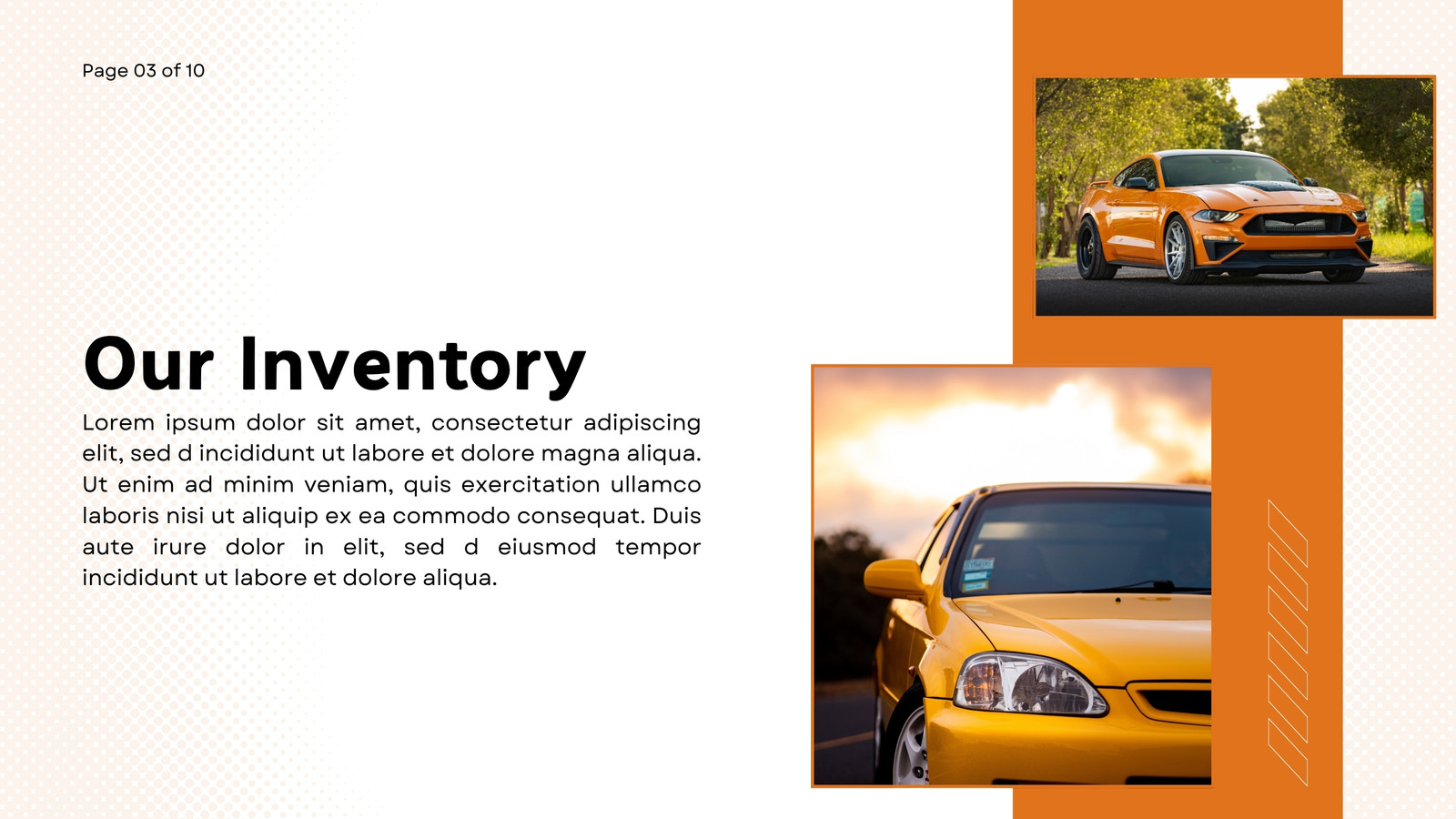 Page 03 of 10

Our Inventory

Lorem ipsum dolor sit amet, consectetur adipiscing elit, sed d incididunt ut labore et dolore magna aliqua. Ut enim ad minim veniam, quis exercitation ullamco laboris nisi ut aliquip ex ea commodo consequat. Duis aute irure dolor in elit, sed d eiusmod tempor incididunt ut labore et dolore aliqua.